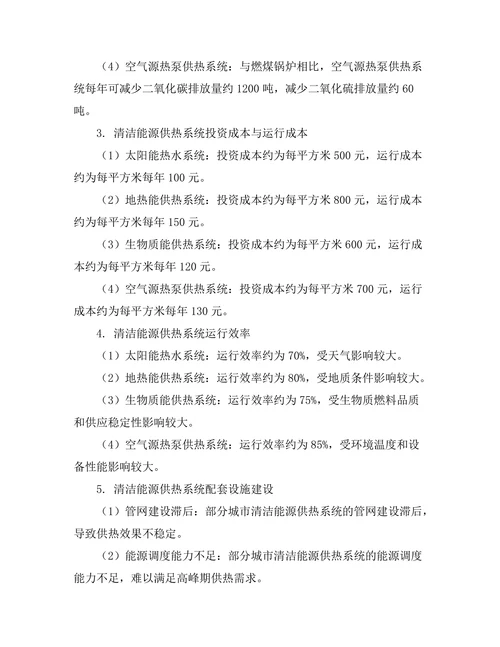 （4）空气源热泵供热系统：与燃煤锅炉相比，空气源热泵供热系统每年可减少二氧化碳排放量约 1200 吨，减少二氧化硫排放量约 60 吨。

3. 清洁能源供热系统投资成本与运行成本

（1）太阳能热水系统：投资成本约为每平方米 500 元，运行成本约为每平方米每年 100 元。

（2）地热能供热系统：投资成本约为每平方米 800 元，运行成本约为每平方米每年 150 元。

（3）生物质能供热系统：投资成本约为每平方米 600 元，运行成本约为每平方米每年 120 元。

（4）空气源热泵供热系统：投资成本约为每平方米 700 元，运行成本约为每平方米每年 130 元。

4. 清洁能源供热系统运行效率

（1）太阳能热水系统：运行效率约为 70%，受天气影响较大。

（2）地热能供热系统：运行效率约为 80%，受地质条件影响较大。

（3）生物质能供热系统：运行效率约为 75%，受生物质燃料品质和供应稳定性影响较大。

（4）空气源热泵供热系统：运行效率约为 85%，受环境温度和设备性能影响较大。

5. 清洁能源供热系统配套设施建设

（1）管网建设滞后：部分城市清洁能源供热系统的管网建设滞后，导致供热效果不稳定。

（2）能源调度能力不足：部分城市清洁能源供热系统的能源调度能力不足，难以满足高峰期供热需求。